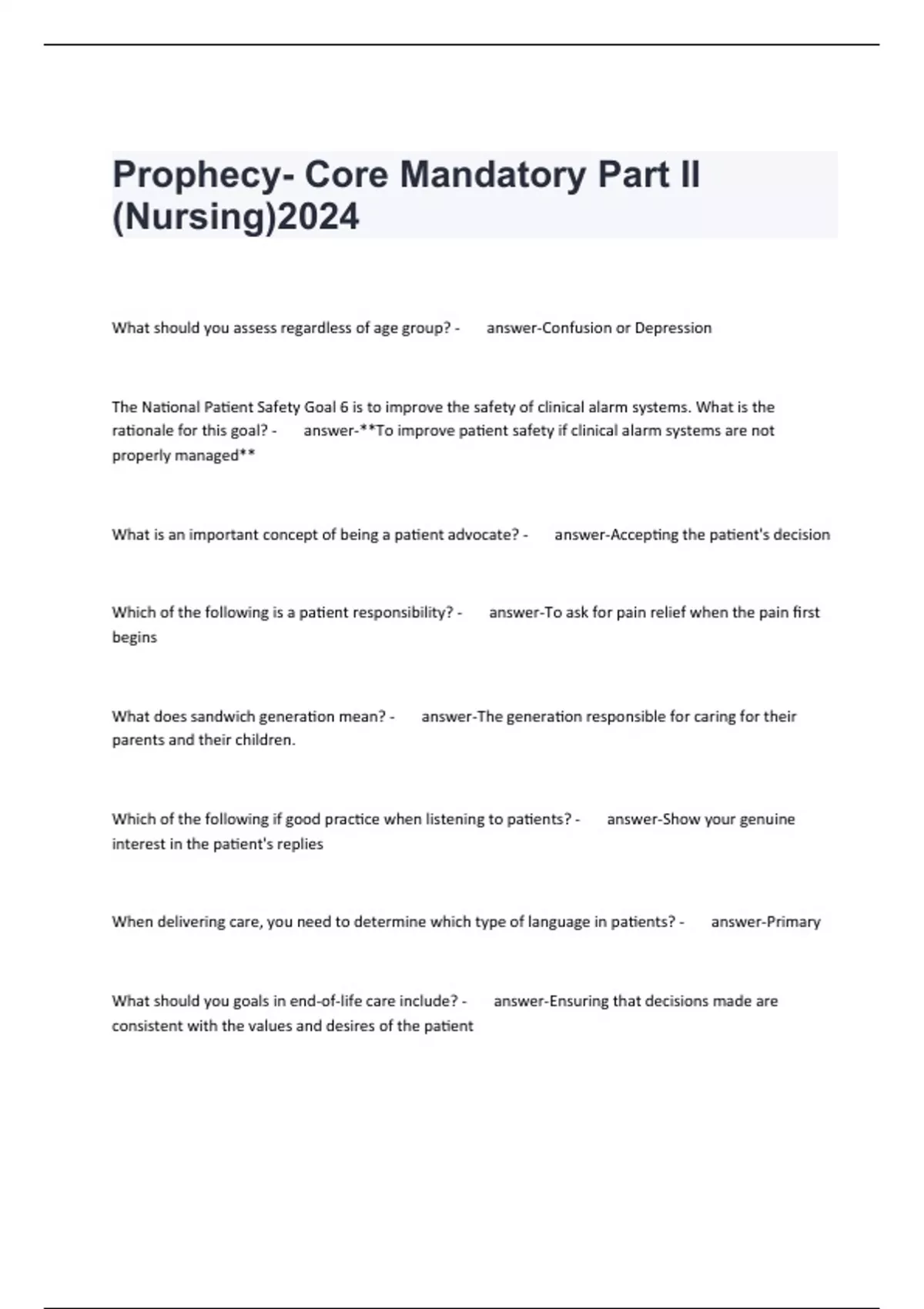 Prophecy- Core Mandatory Part II (Nursing)2024

What should you assess regardless of age group? - answer-Confusion or Depression

The National Patient Safety Goal 6 is to improve the safety of clinical alarm systems. What is the rationale for this goal? - answer-**To improve patient safety if clinical alarm systems are not properly managed**

What is an important concept of being a patient advocate? - answer-Accepting the patient's decision

Which of the following is a patient responsibility? - answer-To ask for pain relief when the pain first begins

What does sandwich generation mean? - answer-The generation responsible for caring for their parents and their children.

Which of the following if good practice when listening to patients? - answer-Show your genuine interest in the patient's replies

When delivering care, you need to determine which type of language in patients? - answer-Primary

What should you goals in end-of-life care include? - answer-Ensuring that decisions made are consistent with the values and desires of the patient